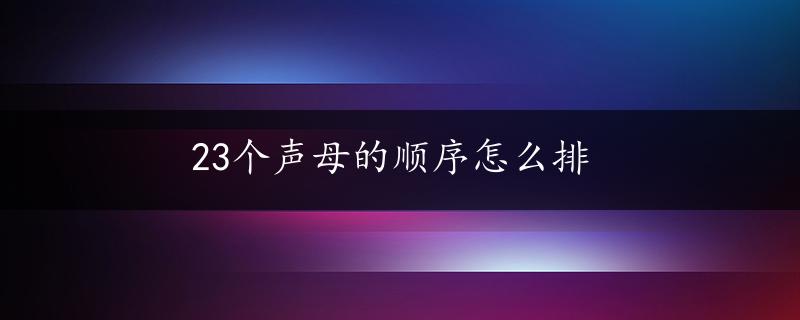 23个声母的顺序怎么排